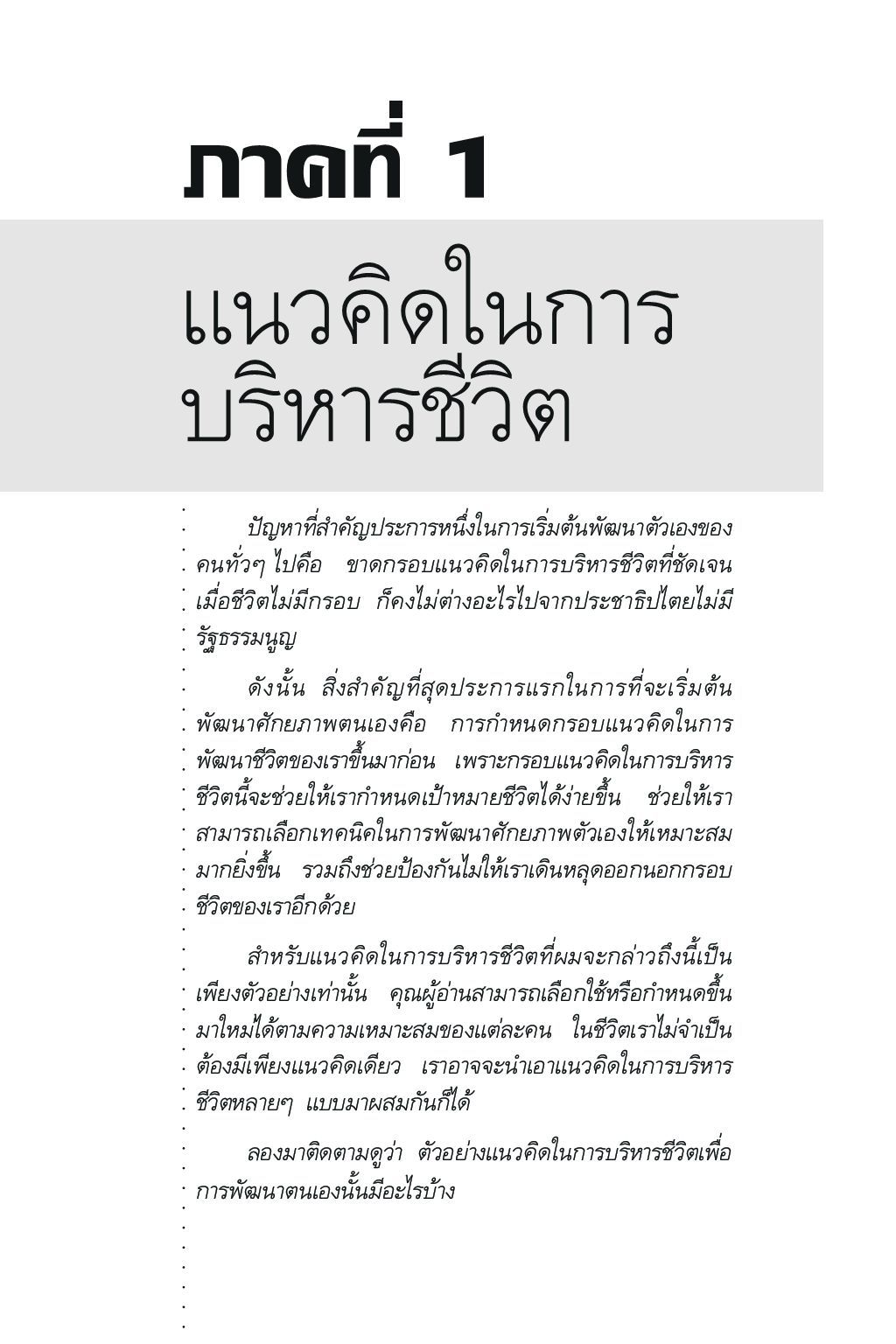 ภาคที่ 1

แนวคิดในการบริหารชีวิต

ปัญหาที่สำคัญประการหนึ่งในการเริ่มต้นพัฒนาตัวเองของคนทั่วๆ ไปคือ ขาดกรอบแนวคิดในการบริหารชีวิตที่ชัดเจน เมื่อชีวิตไม่มีกรอบ ก็คงไม่ต่างอะไรไปจากประชาธิปไตยไม่มีรัฐธรรมนูญ

ดังนั้น สิ่งสำคัญที่สุดประการแรกในการที่จะเริ่มต้นพัฒนาศักยภาพตนเองคือ การกำหนดกรอบแนวคิดในการพัฒนาชีวิตของเราขึ้นมาก่อน เพราะกรอบแนวคิดในการบริหารชีวิตนี้จะช่วยให้เรากำหนดเป้าหมายชีวิตได้ง่ายขึ้น ช่วยให้เราสามารถเลือกเทคนิคในการพัฒนาศักยภาพตัวเองให้เหมาะสมมากยิ่งขึ้น รวมถึงช่วยป้องกันไม่ให้เราเดินหลุดออกนอกกรอบชีวิตของเราอีกด้วย

สำหรับแนวคิดในการบริหารชีวิตที่ผมจะกล่าวถึงนี้เป็นเพียงตัวอย่างเท่านั้น คุณผู้อ่านสามารถเลือกใช้หรือกำหนดขึ้นมาใหม่ได้ตามความเหมาะสมของแต่ละคน ในชีวิตเราไม่จำเป็นต้องมีเพียงแนวคิดเดียว เราอาจจะนำเอาแนวคิดในการบริหารชีวิตหลายๆ แบบมาผสมกันก็ได้

ลองมาติดตามดูว่า ตัวอย่างแนวคิดในการบริหารชีวิตเพื่อการพัฒนาตนเองนั้นมีอะไรบ้าง